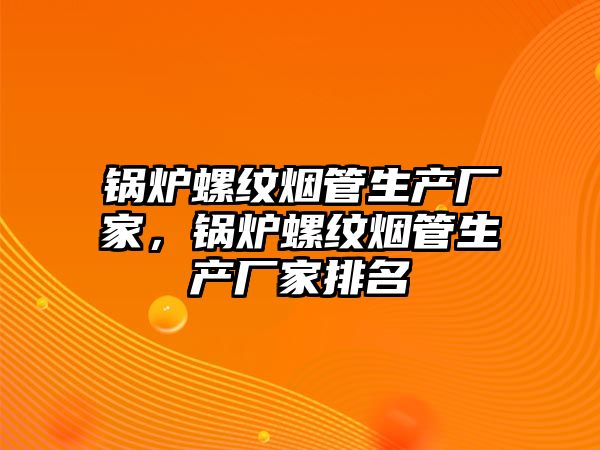 锅炉螺纹烟管生产厂家，锅炉螺纹烟管生产厂家排名